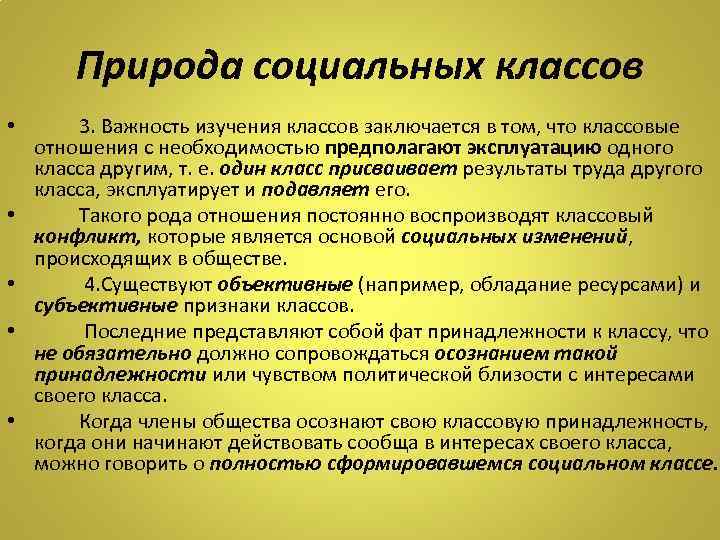 Природа социальных классов

• 3. Важность изучения классов заключается в том, что классовые отношения с необходимостью предполагают эксплуатацию одного класса другим, т. е. один класс присваивает результаты труда другого класса, эксплуатирует и подавляет его.

• Такого рода отношения постоянно воспроизводят классовый конфликт, которые является основой социальных изменений, происходящих в обществе.

• 4.Существуют объективные (например, обладание ресурсами) и субъективные признаки классов.

• Последние представляют собой фат принадлежности к классу, что не обязательно должно сопровождаться осознанием такой принадлежности или чувством политической близости с интересами своего класса.

• Когда члены общества осознают свою классовую принадлежность, когда они начинают действовать сообща в интересах своего класса, можно говорить о полностью сформировавшемся социальном классе.